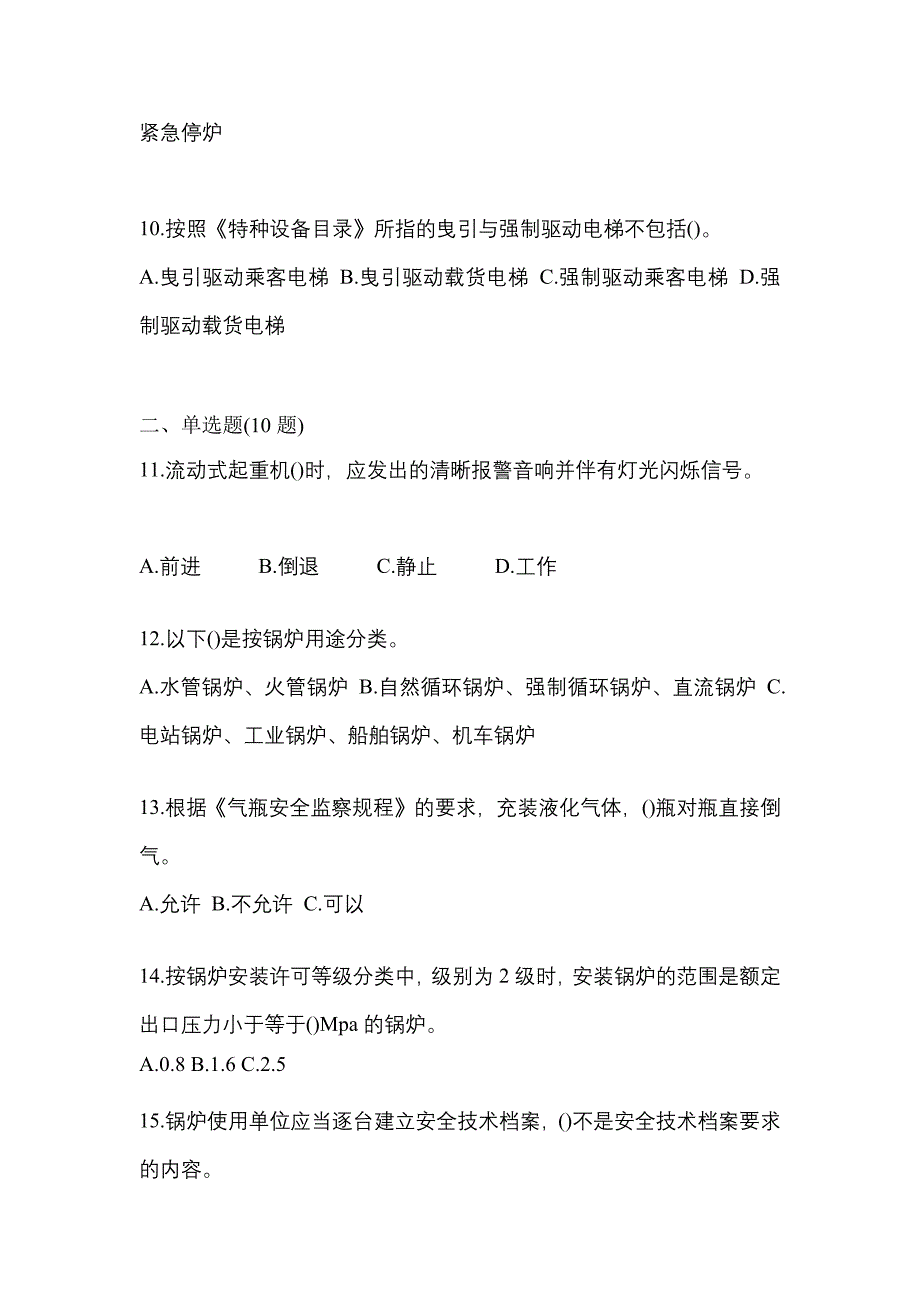 紧急停炉

10.按照《特种设备目录》所指的曳引与强制驱动电梯不包括()。
A.曳引驱动乘客电梯 B.曳引驱动载货电梯 C.强制驱动乘客电梯 D.强制驱动载货电梯

二、单选题(10 题)
11.流动式起重机()时，应发出的清晰报警音响并伴有灯光闪烁信号。

A.前进 B.倒退 C.静止 D.工作

12.以下()是按锅炉用途分类。
A.水管锅炉、火管锅炉 B.自然循环锅炉、强制循环锅炉、直流锅炉 C.电站锅炉、工业锅炉、船舶锅炉、机车锅炉

13.根据《气瓶安全监察规程》的要求，充装液化气体，()瓶对瓶直接倒气。
A.允许 B.不允许 C.可以

14.按锅炉安装许可等级分类中，级别为 2 级时，安装锅炉的范围是额定出口压力小于等于()Mpa 的锅炉。
A.0.8 B.1.6 C.2.5

15.锅炉使用单位应当逐台建立安全技术档案，()不是安全技术档案要求的内容。